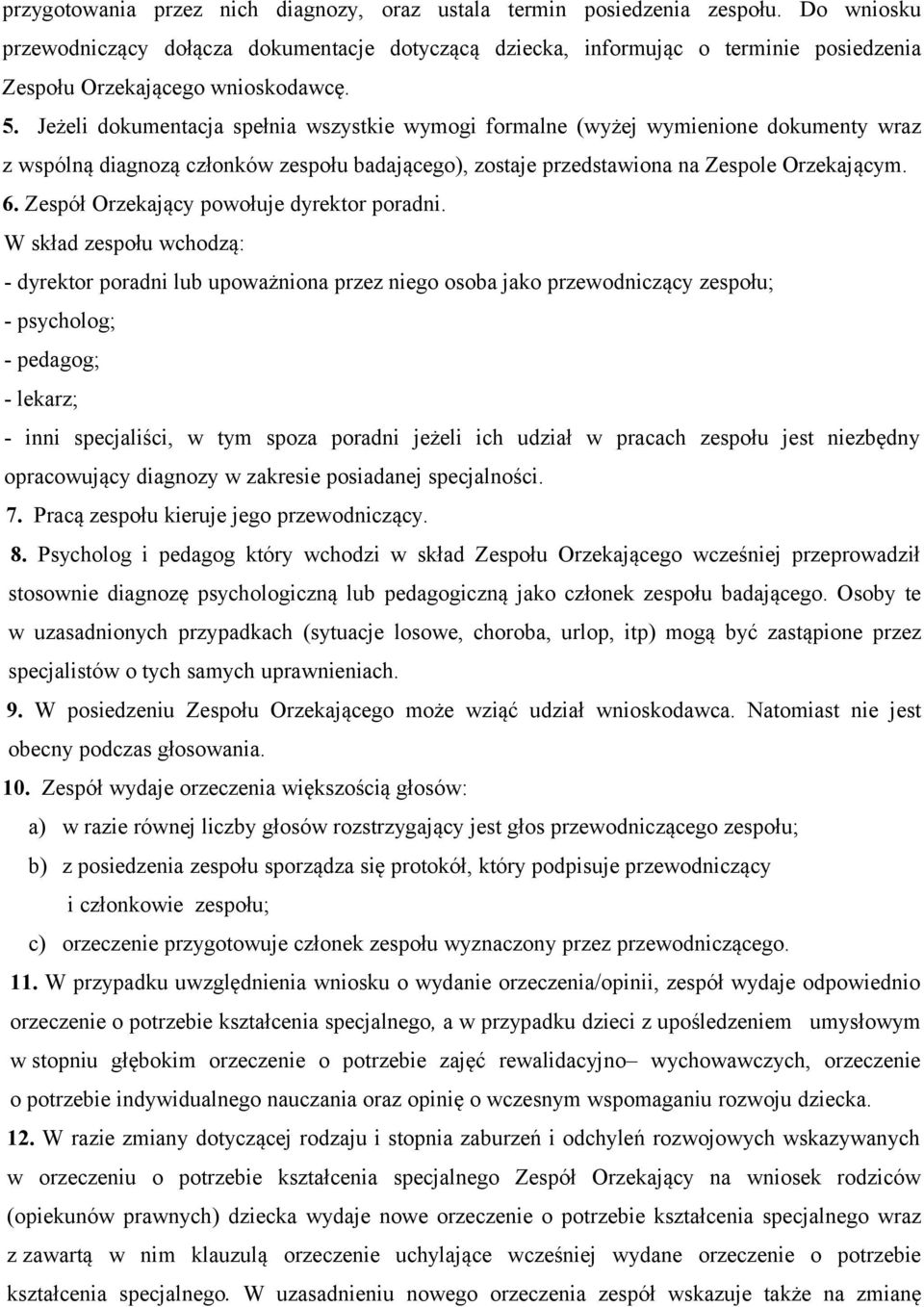 przygotowania przez nich diagnozy, oraz ustala termin posiedzenia zespołu. Do wniosku przewodniczący dołącza dokumentacje dotyczącą dziecka, informując o terminie posiedzenia Zespołu Orzekającego wnioskodawcę.

5. Jeżeli dokumentacja spełnia wszystkie wymogi formalne (wyżej wymienione dokumenty wraz z wspólną diagnozą członków zespołu badającego), zostaje przedstawiona na Zespole Orzekającym.

6. Zespół Orzekający powołuje dyrektor poradni.

W skład zespołu wchodzą:

- dyrektor poradni lub upoważniona przez niego osoba jako przewodniczący zespołu;

- psycholog;

- pedagog;

- lekarz;

- inni specjaliści, w tym spoza poradni jeżeli ich udział w pracach zespołu jest niezbędny opracowujący diagnozy w zakresie posiadanej specjalności.

7. Pracą zespołu kieruje jego przewodniczący.

8. Psycholog i pedagog który wchodzi w skład Zespołu Orzekającego wcześniej przeprowadził stosownie diagnozę psychologiczną lub pedagogiczną jako członek zespołu badającego. Osoby te w uzasadnionych przypadkach (sytuacje losowe, choroba, urlop, itp) mogą być zastąpione przez specjalistów o tych samych uprawnieniach.

9. W posiedzeniu Zespołu Orzekającego może wziąć udział wnioskodawca. Natomiast nie jest obecny podczas głosowania.

10. Zespół wydaje orzeczenia większością głosów:

a) w razie równej liczby głosów rozstrzygający jest głos przewodniczącego zespołu;

b) z posiedzenia zespołu sporządza się protokół, który podpisuje przewodniczący i członkowie zespołu;

c) orzeczenie przygotowuje członek zespołu wyznaczony przez przewodniczącego.

11. W przypadku uwzględnienia wniosku o wydanie orzeczenia/opinii, zespół wydaje odpowiednio orzeczenie o potrzebie kształcenia specjalnego, a w przypadku dzieci z upośledzeniem umysłowym w stopniu głębokim orzeczenie o potrzebie zajęć rewalidacyjno– wychowawczych, orzeczenie o potrzebie indywidualnego nauczania oraz opinię o wczesnym wspomaganiu rozwoju dziecka.

12. W razie zmiany dotyczącej rodzaju i stopnia zaburzeń i odchyleń rozwojowych wskazywanych w orzeczeniu o potrzebie kształcenia specjalnego Zespół Orzekający na wniosek rodziców (opiekunów prawnych) dziecka wydaje nowe orzeczenie o potrzebie kształcenia specjalnego wraz z zawartą w nim klauzulą orzeczenie uchylające wcześniej wydane orzeczenie o potrzebie kształcenia specjalnego. W uzasadnieniu nowego orzeczenia zespół wskazuje także na zmianę